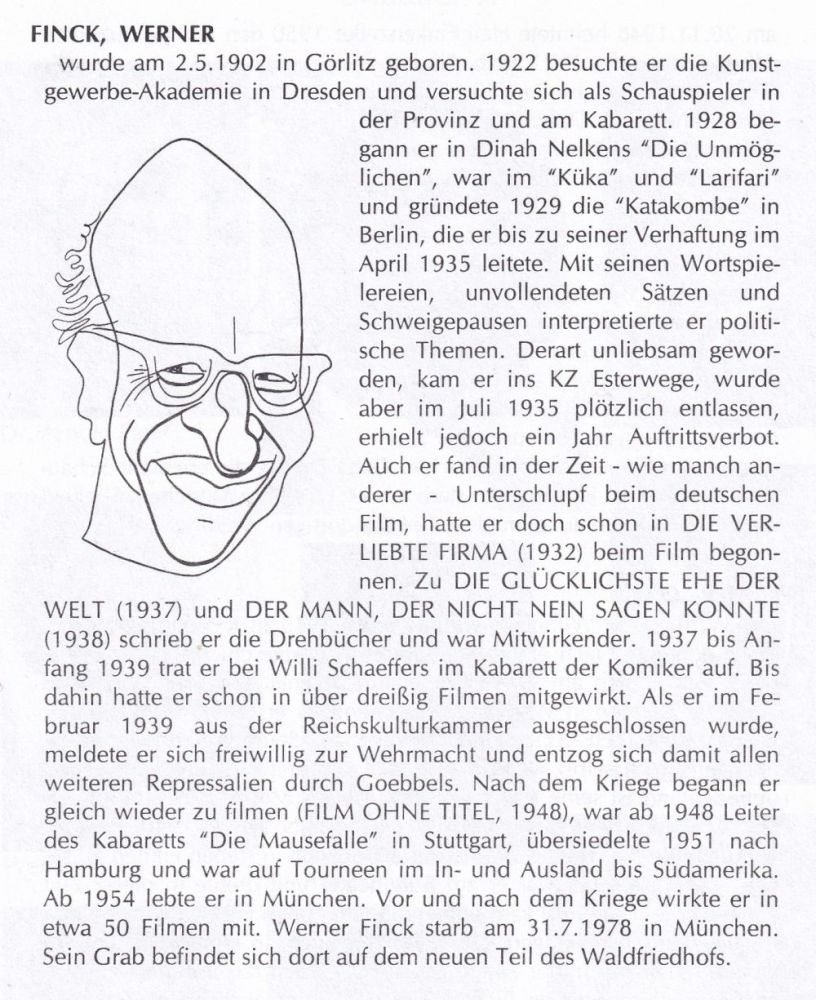 FINCK, WERNER
wurde am 2.5.1902 in Görlitz geboren. 1922 besuchte er die Kunstgewerbe-Akademie in Dresden und versuchte sich als Schauspieler in der Provinz und am Kabarett. 1928 begann er in Dinah Nelkens "Die Unmöglichen", war im "Küka" und "Larifari" und gründete 1929 die "Katakombe" in Berlin, die er bis zu seiner Verhaftung im April 1935 leitete. Mit seinen Wortspielereien, unvollendeten Sätzen und Schweigepausen interpretierte er politische Themen. Derart unliebsam geworden, kam er ins KZ Esterwege, wurde aber im Juli 1935 plötzlich entlassen, erhielt jedoch ein Jahr Auftrittsverbot. Auch er fand in der Zeit - wie manch anderer - Unterschlupf beim deutschen Film, hatte er doch schon in DIE VERLIEBTE FIRMA (1932) beim Film begonnen. Zu DIE GLÜCKLICHSTE EHE DER WELT (1937) und DER MANN, DER NICHT NEIN SAGEN KONNTE (1938) schrieb er die Drehbücher und war Mitwirkender. 1937 bis Anfang 1939 trat er bei Willi Schaeffers im Kabarett der Komiker auf. Bis dahin hatte er schon in über dreißig Filmen mitgewirkt. Als er im Februar 1939 aus der Reichskulturkammer ausgeschlossen wurde, meldete er sich freiwillig zur Wehrmacht und entzog sich damit allen weiteren Repressalien durch Goebbels. Nach dem Kriege begann er gleich wieder zu filmen (FILM OHNE TITEL, 1948), war ab 1948 Leiter des Kabaretts "Die Mausefalle" in Stuttgart, übersiedelte 1951 nach Hamburg und war auf Tourneen im In- und Ausland bis Südamerika. Ab 1954 lebte er in München. Vor und nach dem Kriege wirkte er in etwa 50 Filmen mit. Werner Finck starb am 31.7.1978 in München. Sein Grab befindet sich dort auf dem neuen Teil des Waldfriedhofs.